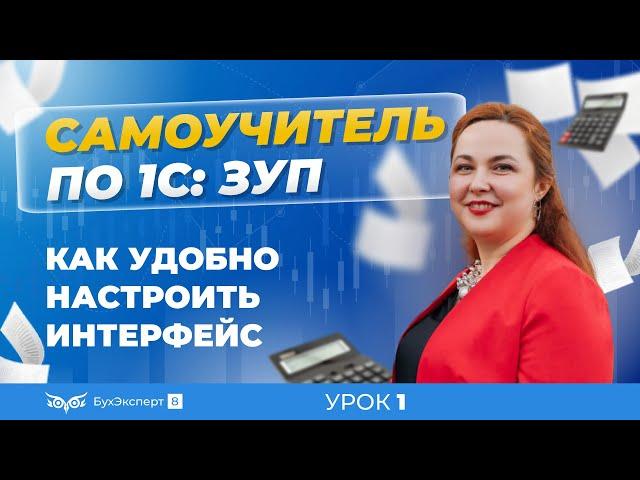 САМОУЧИТЕЛЬ ПО 1С: ЗУП

КАК УДОБНО НАСТРОИТЬ ИНТЕРФЕЙС

БухЭксперт 8

УРОК 1